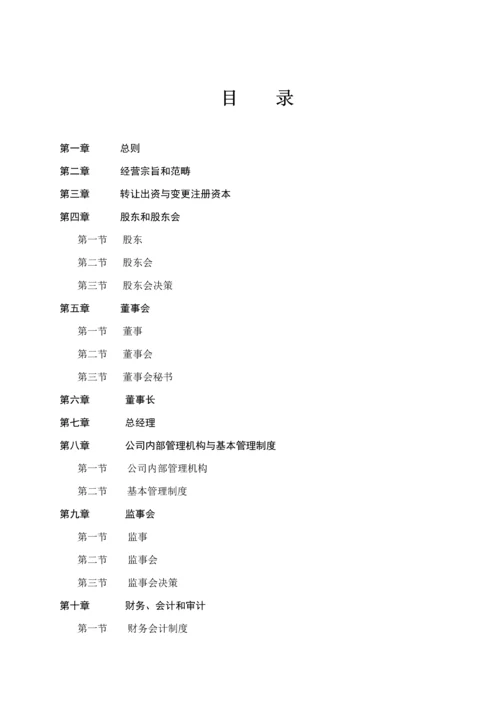 目　录

第一章　总则

第二章　经营宗旨和范畴

第三章　转让出资与变更注册资本

第四章　股东和股东会

第一节　股东

第二节　股东会

第三节　股东会决策

第五章　董事会

第一节　董事

第二节　董事会

第三节　董事会秘书

第六章　董事长

第七章　总经理

第八章　公司内部管理机构与基本管理制度

第一节　公司内部管理机构

第二节　基本管理制度

第九章　监事会

第一节　监事

第二节　监事会

第三节　监事会决策

第十章　财务、会计和审计

第一节　财务会计制度